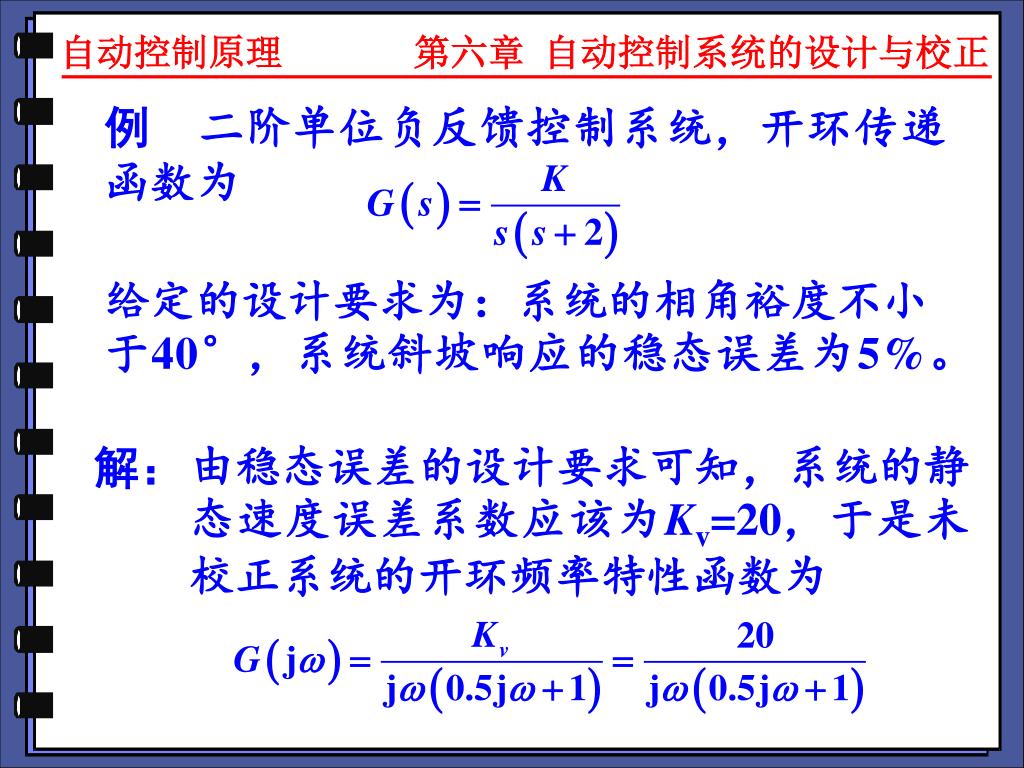 自动控制原理　　第六章 自动控制系统的设计与校正

例　二阶单位负反馈控制系统，开环传递函数为

$G(s)=\frac{K}{s(s+2)}$

给定的设计要求为：系统的相角裕度不小于40°，系统斜坡响应的稳态误差为5%。

解：由稳态误差的设计要求可知，系统的静态速度误差系数应该为$K_v$=20，于是未校正系统的开环频率特性函数为

$G(j\omega)=\frac{K_v}{j\omega(0.5j\omega+1)}=\frac{20}{j\omega(0.5j\omega+1)}$